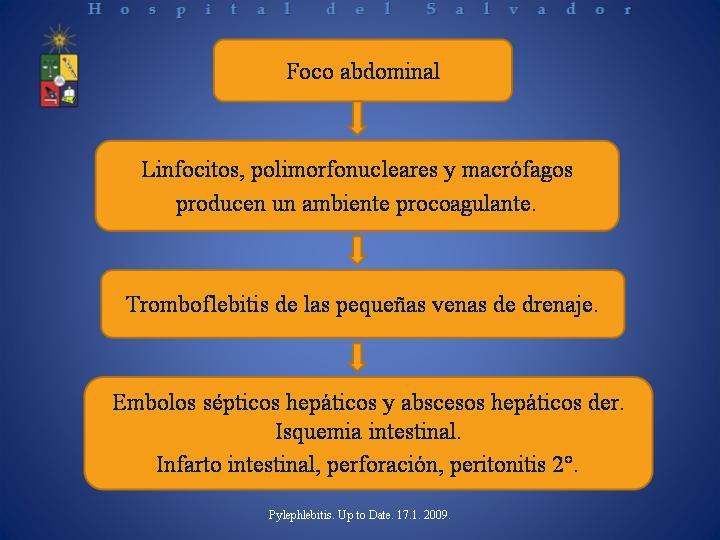 Hospital del Salvador

Foco abdominal

Linfocitos, polimorfonucleares y macrófagos producen un ambiente procoagulante.

Tromboflebitis de las pequeñas venas de drenaje.

Embolos sépticos hepáticos y abscesos hepáticos der.
Isquemia intestinal.
Infarto intestinal, perforación, peritonitis 2°.

Pylephlebitis. Up to Date. 17.1. 2009.